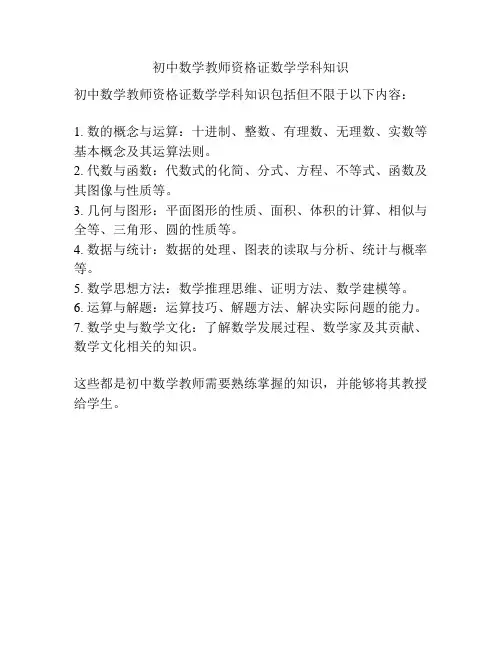 初中数学教师资格证数学学科知识

初中数学教师资格证数学学科知识包括但不限于以下内容：

1. 数的概念与运算：十进制、整数、有理数、无理数、实数等基本概念及其运算法则。
2. 代数与函数：代数式的化简、分式、方程、不等式、函数及其图像与性质等。
3. 几何与图形：平面图形的性质、面积、体积的计算、相似与全等、三角形、圆的性质等。
4. 数据与统计：数据的处理、图表的读取与分析、统计与概率等。
5. 数学思想方法：数学推理思维、证明方法、数学建模等。
6. 运算与解题：运算技巧、解题方法、解决实际问题的能力。
7. 数学史与数学文化：了解数学发展过程、数学家及其贡献、数学文化相关的知识。

这些都是初中数学教师需要熟练掌握的知识，并能够将其教授给学生。